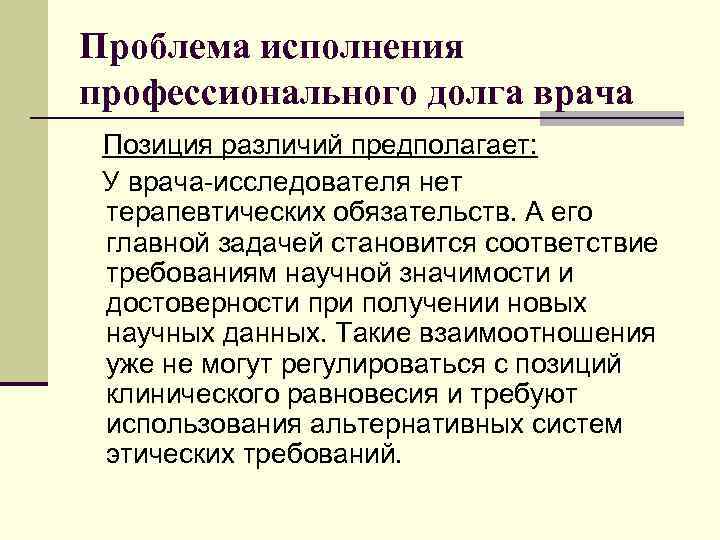 Проблема исполнения профессионального долга врача

Позиция различий предполагает:

У врача-исследователя нет терапевтических обязательств. А его главной задачей становится соответствие требованиям научной значимости и достоверности при получении новых научных данных. Такие взаимоотношения уже не могут регулироваться с позиций клинического равновесия и требуют использования альтернативных систем этических требований.